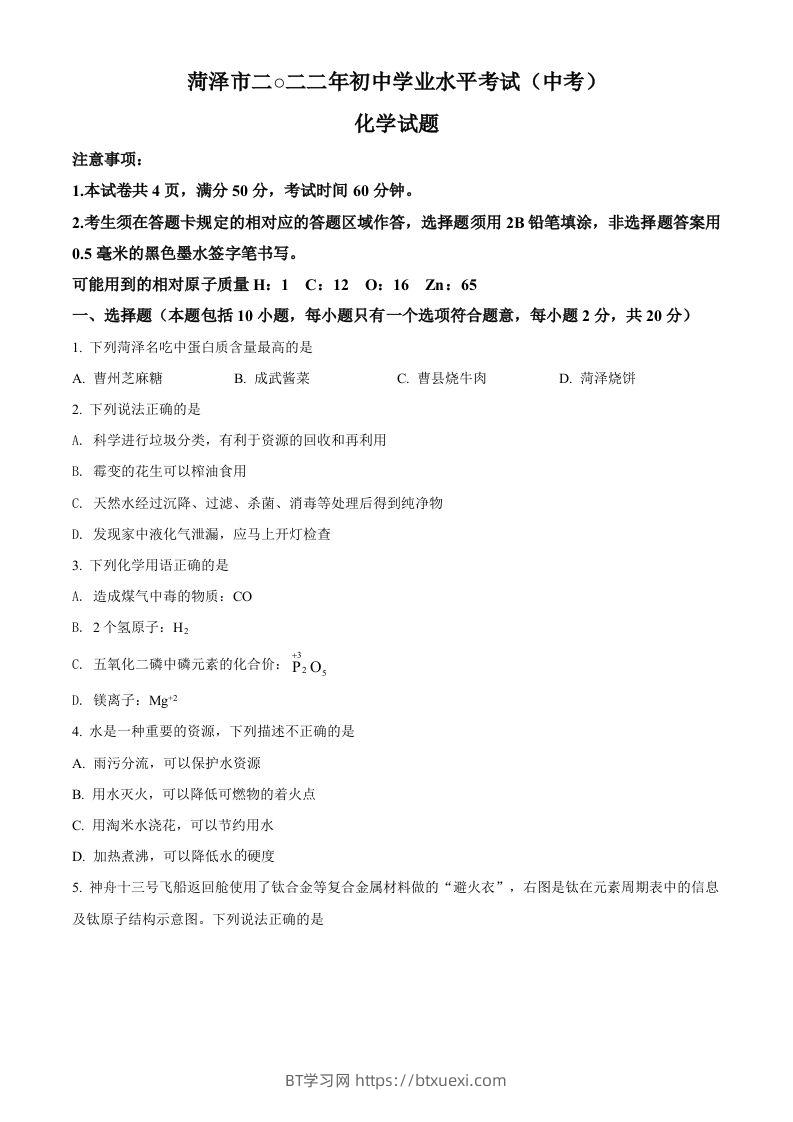 菏泽市二○二二年初中学业水平考试（中考）

化学试题

注意事项：

1.本试卷共 4 页，满分 50 分，考试时间 60 分钟。

2.考生须在答题卡规定的相对应的答题区域作答，选择题须用 2B 铅笔填涂，非选择题答案用 0.5 毫米的黑色墨水签字笔书写。

可能用到的相对原子质量 H：1 C：12 O：16 Zn：65

一、选择题（本题包括 10 小题，每小题只有一个选项符合题意，每小题 2 分，共 20 分）

1. 下列菏泽名吃中蛋白质含量最高的是

A. 曹州芝麻糖 B. 成武酱菜 C. 曹县烧牛肉 D. 菏泽烧饼

2. 下列说法正确的是

A. 科学进行垃圾分类，有利于资源的回收和再利用

B. 霉变的花生可以榨油食用

C. 天然水经过沉降、过滤、杀菌、消毒等处理后得到纯净物

D. 发现家中液化气泄漏，应马上开灯检查

3. 下列化学用语正确的是

A. 造成煤气中毒的物质：CO

B. 2 个氢原子：$H_2$

C. 五氧化二磷中磷元素的化合价：$\overset{+3}{P}_2O_5$

D. 镁离子：$Mg^{+2}$

4. 水是一种重要的资源，下列描述不正确的是

A. 雨污分流，可以保护水资源

B. 用水灭火，可以降低可燃物的着火点

C. 用淘米水浇花，可以节约用水

D. 加热煮沸，可以降低水的硬度

5. 神舟十三号飞船返回舱使用了钛合金等复合金属材料做的“避火衣”，右图是钛在元素周期表中的信息及钛原子结构示意图。下列说法正确的是

BT学习网 https://btxuexi.com